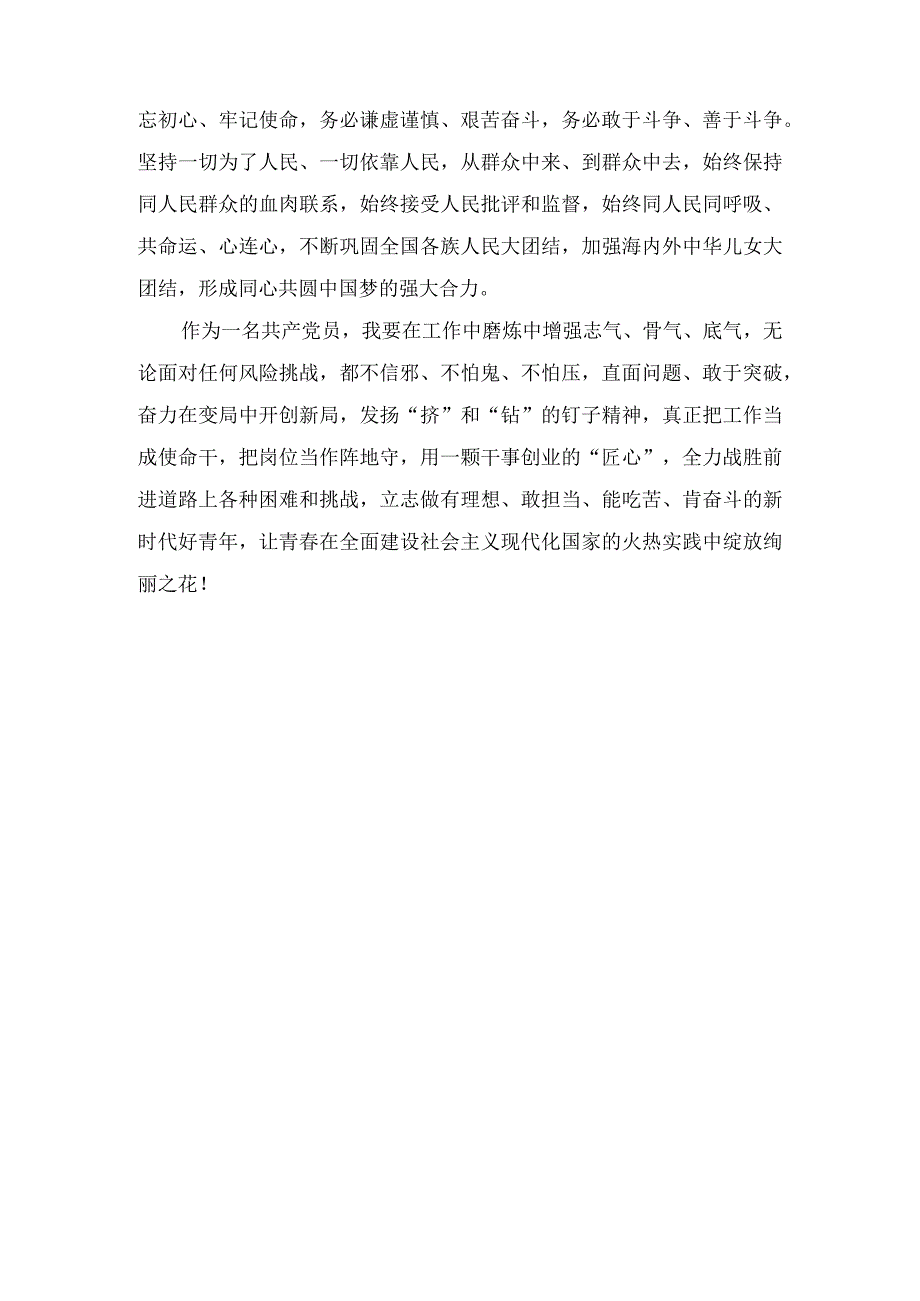 忘初心、牢记使命，务必谦虚谨慎、艰苦奋斗，务必敢于斗争、善于斗争。坚持一切为了人民、一切依靠人民，从群众中来、到群众中去，始终保持同人民群众的血肉联系，始终接受人民批评和监督，始终同人民同呼吸、共命运、心连心，不断巩固全国各族人民大团结，加强海内外中华儿女大团结，形成同心共圆中国梦的强大合力。

作为一名共产党员，我要在工作中磨炼中增强志气、骨气、底气，无论面对任何风险挑战，都不信邪、不怕鬼、不怕压，直面问题、敢于突破，奋力在变局中开创新局，发扬“挤”和“钻”的钉子精神，真正把工作当成使命干，把岗位当作阵地守，用一颗干事创业的“匠心”，全力战胜前进道路上各种困难和挑战，立志做有理想、敢担当、能吃苦、肯奋斗的新时代好青年，让青春在全面建设社会主义现代化国家的火热实践中绽放绚丽之花！